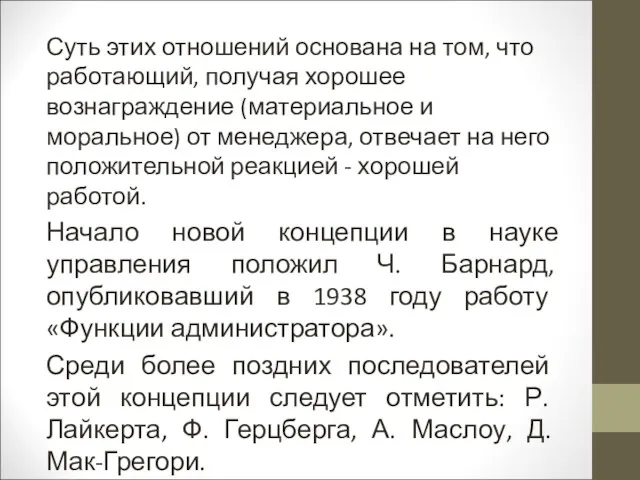 Суть этих отношений основана на том, что работающий, получая хорошее вознаграждение (материальное и моральное) от менеджера, отвечает на него положительной реакцией - хорошей работой.

Начало новой концепции в науке управления положил Ч. Барнард, опубликовавший в 1938 году работу «Функции администратора».

Среди более поздних последователей этой концепции следует отметить: Р. Лайкерта, Ф. Герцберга, А. Маслоу, Д. Мак-Грегори.